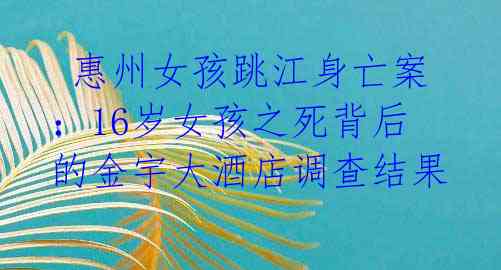 惠州女孩跳江身亡案：16岁女孩之死背后的金宇大酒店调查结果